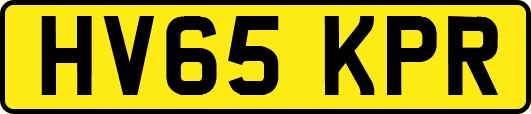 HV65 KPR